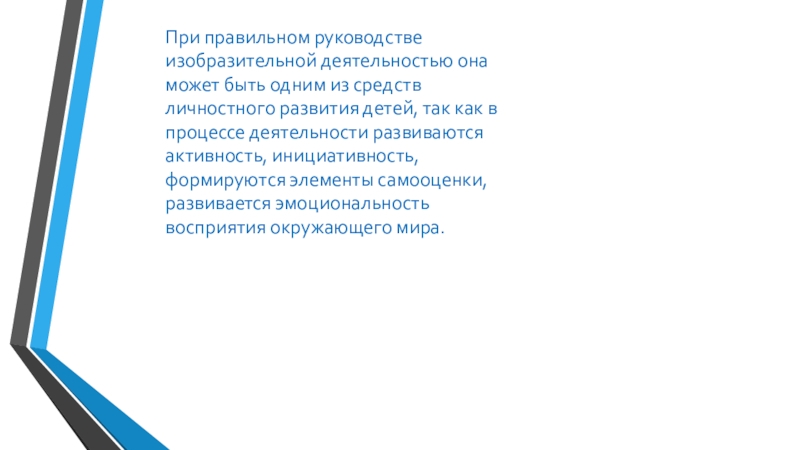 При правильном руководстве изобразительной деятельностью она может быть одним из средств личностного развития детей, так как в процессе деятельности развиваются активность, инициативность, формируются элементы самооценки, развивается эмоциональность восприятия окружающего мира.